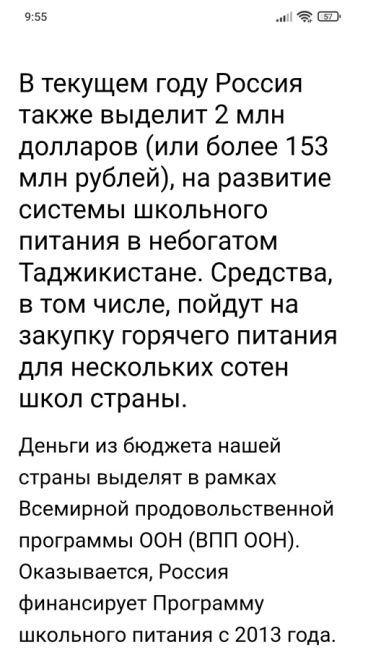 9:55

57

В текущем году Россия также выделит 2 млн долларов (или более 153 млн рублей), на развитие системы школьного питания в небогатом Таджикистане. Средства, в том числе, пойдут на закупку горячего питания для нескольких сотен школ страны.

Деньги из бюджета нашей страны выделят в рамках Всемирной продовольственной программы ООН (ВПП ООН). Оказывается, Россия финансирует Программу школьного питания с 2013 года.